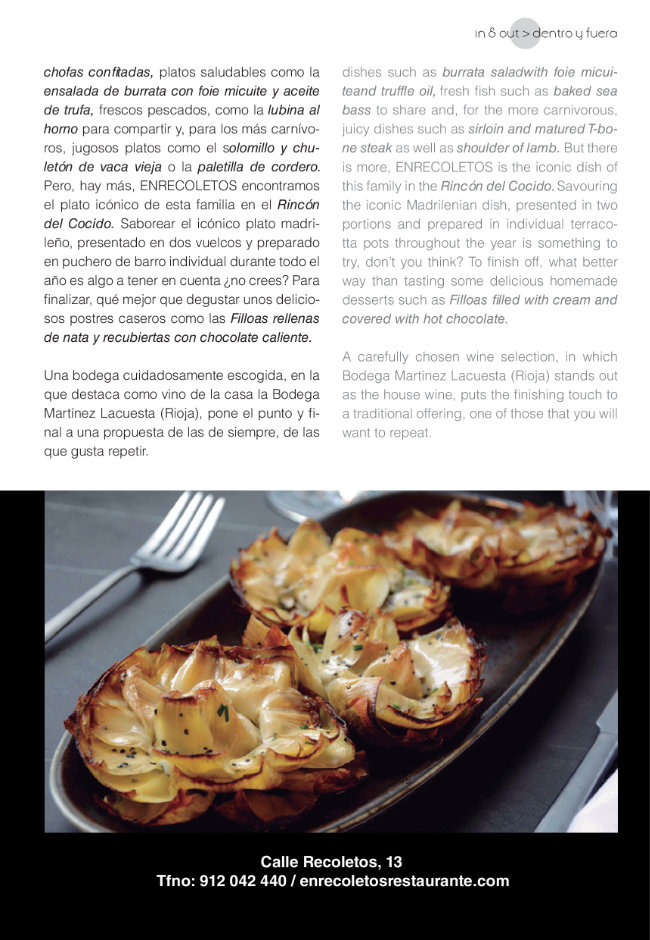 in & out > dentro y fuera

chofas confitadas, platos saludables como la ensalada de burrata con foie micuite y aceite de trufa, frescos pescados, como la lubina al horno para compartir y, para los más carnívoros, jugosos platos como el solomillo y chuletón de vaca vieja o la paletilla de cordero. Pero, hay más, ENRECOLETOS encontramos el plato icónico de esta familia en el Rincón del Cocido. Saborear el icónico plato madrileño, presentado en dos vuelcos y preparado en puchero de barro individual durante todo el año es algo a tener en cuenta ¿no crees? Para finalizar, qué mejor que degustar unos deliciosos postres caseros como las Filloas rellenas de nata y recubiertas con chocolate caliente.

Una bodega cuidadosamente escogida, en la que destaca como vino de la casa la Bodega Martínez Lacuesta (Rioja), pone el punto y final a una propuesta de las de siempre, de las que gusta repetir.

dishes such as burrata saladwith foie micuiteand truffle oil, fresh fish such as baked sea bass to share and, for the more carnivorous, juicy dishes such as sirloin and matured T-bone steak as well as shoulder of lamb. But there is more, ENRECOLETOS is the iconic dish of this family in the Rincón del Cocido. Savouring the iconic Madrilenian dish, presented in two portions and prepared in individual terracotta pots throughout the year is something to try, don't you think? To finish off, what better way than tasting some delicious homemade desserts such as Filloas filled with cream and covered with hot chocolate.

A carefully chosen wine selection, in which Bodega Martínez Lacuesta (Rioja) stands out as the house wine, puts the finishing touch to a traditional offering, one of those that you will want to repeat.

Calle Recoletos, 13
Tfno: 912 042 440 / enrecoletosrestaurante.com